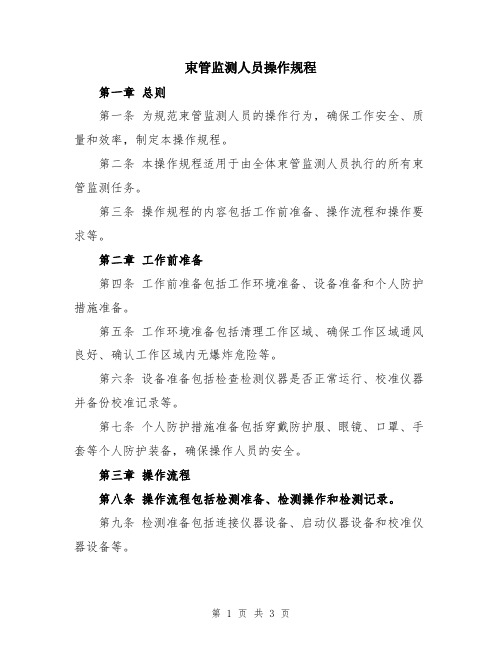 束管监测人员操作规程

第一章 总则

第一条 为规范束管监测人员的操作行为，确保工作安全、质量和效率，制定本操作规程。

第二条 本操作规程适用于由全体束管监测人员执行的所有束管监测任务。

第三条 操作规程的内容包括工作前准备、操作流程和操作要求等。

第二章 工作前准备

第四条 工作前准备包括工作环境准备、设备准备和个人防护措施准备。

第五条 工作环境准备包括清理工作区域、确保工作区域通风良好、确认工作区域内无爆炸危险等。

第六条 设备准备包括检查检测仪器是否正常运行、校准仪器并备份校准记录等。

第七条 个人防护措施准备包括穿戴防护服、眼镜、口罩、手套等个人防护装备，确保操作人员的安全。

第三章 操作流程

第八条 操作流程包括检测准备、检测操作和检测记录。

第九条 检测准备包括连接仪器设备、启动仪器设备和校准仪器设备等。

第 1 页 共 3 页